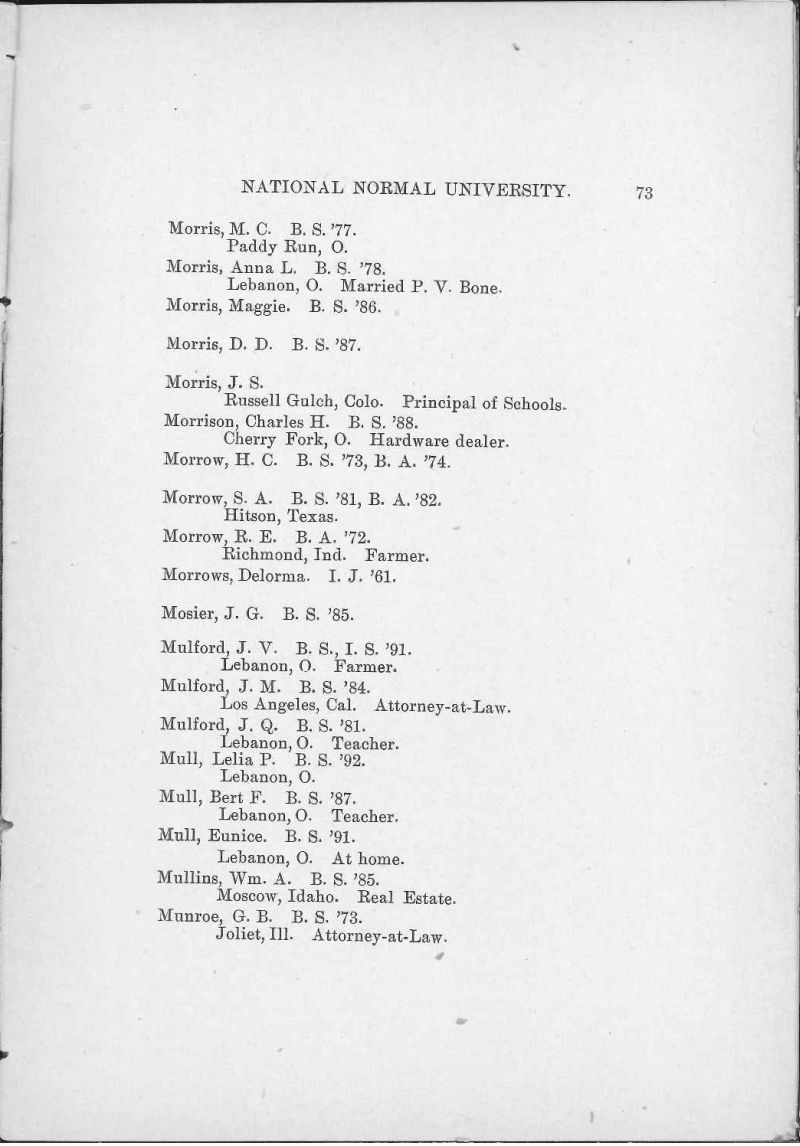 NATIONAL NORMAL UNIVERSITY. 73

Morris, M. C. B. S. '77.
Paddy Run, O.

Morris, Anna L. B. S. '78.
Lebanon, O. Married P. V. Bone.

Morris, Maggie. B. S. '86.

Morris, D. D. B. S. '87.

Morris, J. S.
Russell Gulch, Colo. Principal of Schools.

Morrison, Charles H. B. S. '88.
Cherry Fork, O. Hardware dealer.

Morrow, H. C. B. S. '73, B. A. '74.

Morrow, S. A. B. S. '81, B. A. '82.
Hitson, Texas.

Morrow, R. E. B. A. '72.
Richmond, Ind. Farmer.

Morrows, Delorma. I. J. '61.

Mosier, J. G. B. S. '85.

Mulford, J. V. B. S., I. S. '91.
Lebanon, O. Farmer.

Mulford, J. M. B. S. '84.
Los Angeles, Cal. Attorney-at-Law.

Mulford, J. Q. B. S. '81.
Lebanon, O. Teacher.

Mull, Lelia P. B. S. '92.
Lebanon, O.

Mull, Bert F. B. S. '87.
Lebanon, O. Teacher.

Mull, Eunice. B. S. '91.
Lebanon, O. At home.

Mullins, Wm. A. B. S. '85.
Moscow, Idaho. Real Estate.

Munroe, G. B. B. S. '73.
Joliet, Ill. Attorney-at-Law.